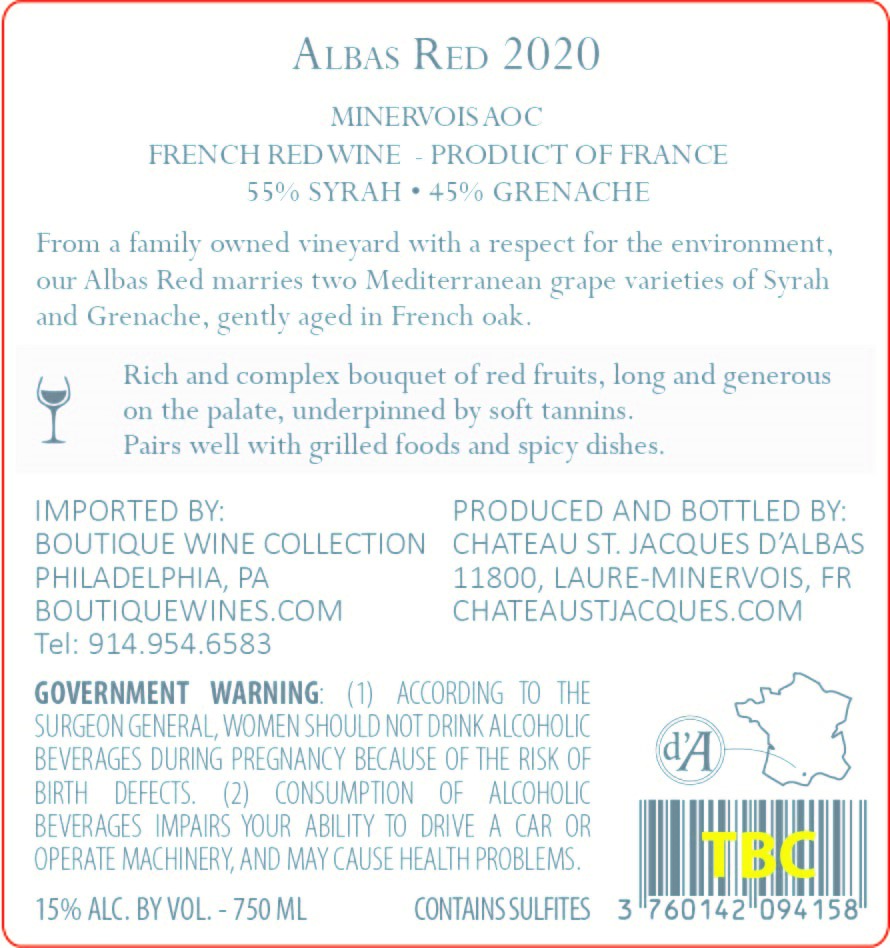 ALBAS RED 2020

MINERVOIS AOC
FRENCH RED WINE - PRODUCT OF FRANCE
55% SYRAH • 45% GRENACHE

From a family owned vineyard with a respect for the environment, our Albas Red marries two Mediterranean grape varieties of Syrah and Grenache, gently aged in French oak.

Rich and complex bouquet of red fruits, long and generous on the palate, underpinned by soft tannins.
Pairs well with grilled foods and spicy dishes.

IMPORTED BY:
BOUTIQUE WINE COLLECTION
PHILADELPHIA, PA
BOUTIQUEWINES.COM
Tel: 914.954.6583

PRODUCED AND BOTTLED BY:
CHATEAU ST. JACQUES D'ALBAS
11800, LAURE-MINERVOIS, FR
CHATEAUSTJACQUES.COM

GOVERNMENT WARNING: (1) ACCORDING TO THE SURGEON GENERAL, WOMEN SHOULD NOT DRINK ALCOHOLIC BEVERAGES DURING PREGNANCY BECAUSE OF THE RISK OF BIRTH DEFECTS. (2) CONSUMPTION OF ALCOHOLIC BEVERAGES IMPAIRS YOUR ABILITY TO DRIVE A CAR OR OPERATE MACHINERY, AND MAY CAUSE HEALTH PROBLEMS.

d'A

TBC

15% ALC. BY VOL. - 750 ML

CONTAINS SULFITES

3 760142 094158